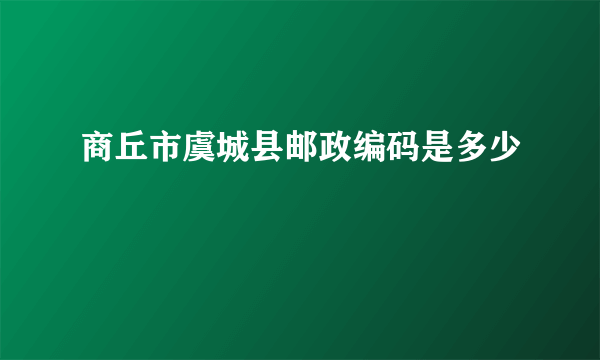 商丘市虞城县邮政编码是多少